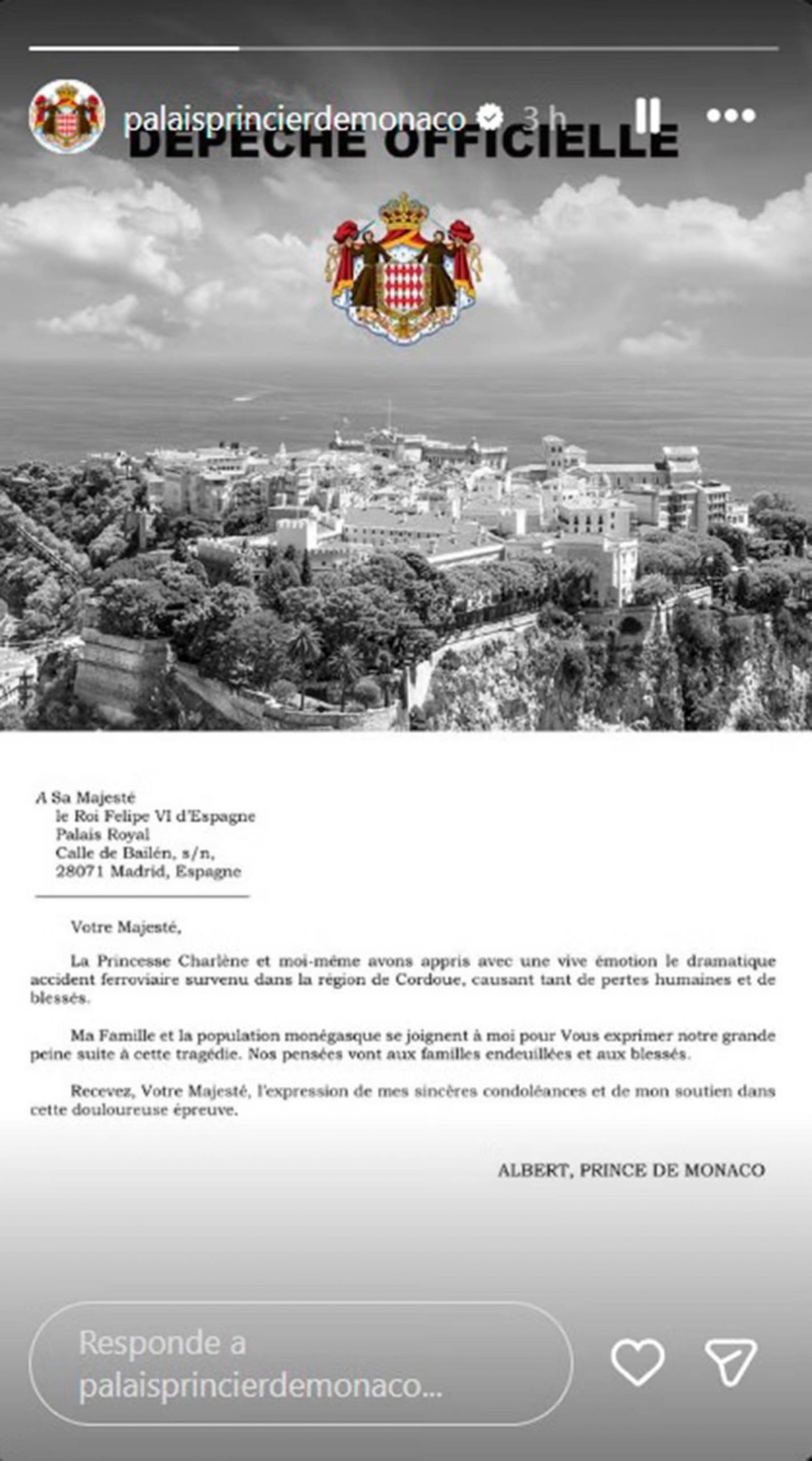 palaisprincierdemonaco 3 h

DEPECHE OFFICIELLE

A Sa Majesté
le Roi Felipe VI d'Espagne
Palais Royal
Calle de Bailén, s/n,
28071 Madrid, Espagne

Votre Majesté,

La Princesse Charlène et moi-même avons appris avec une vive émotion le dramatique accident ferroviaire survenu dans la région de Cordoue, causant tant de pertes humaines et de blessés.

Ma Famille et la population monégasque se joignent à moi pour Vous exprimer notre grande peine suite à cette tragédie. Nos pensées vont aux familles endeuillées et aux blessés.

Recevez, Votre Majesté, l'expression de mes sincères condoléances et de mon soutien dans cette douloureuse épreuve.

ALBERT, PRINCE DE MONACO

Responde a palaisprincierdemonaco...